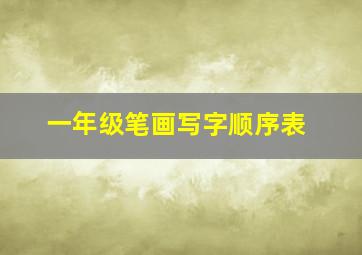 一年级笔画写字顺序表